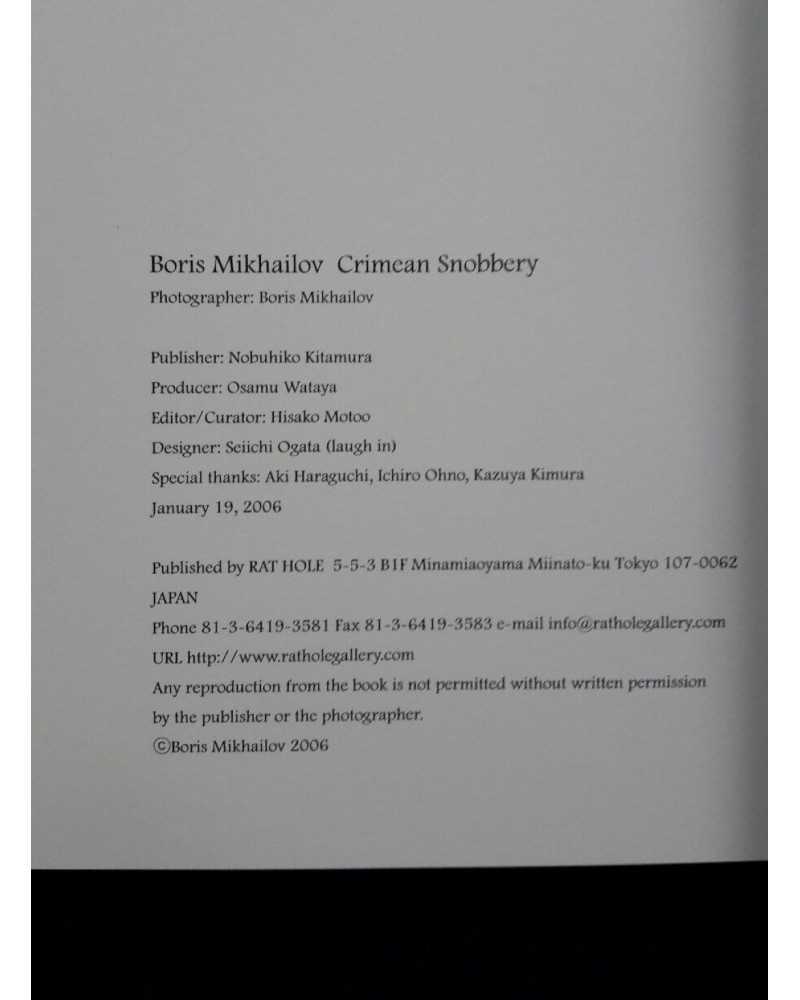 Boris Mikhailov Crimean Snobbery

Photographer: Boris Mikhailov

Publisher: Nobuhiko Kitamura
Producer: Osamu Wataya
Editor/Curator: Hisako Motoo
Designer: Seiichi Ogata (laugh in)
Special thanks: Aki Haraguchi, Ichiro Ohno, Kazuya Kimura
January 19, 2006

Published by RAT HOLE 5-5-3 B1F Minamiaoyama Miinato-ku Tokyo 107-0062 JAPAN
Phone 81-3-6419-3581 Fax 81-3-6419-3583 e-mail info@ratholegallery.com
URL http://www.ratholegallery.com
Any reproduction from the book is not permitted without written permission by the publisher or the photographer.
©Boris Mikhailov 2006